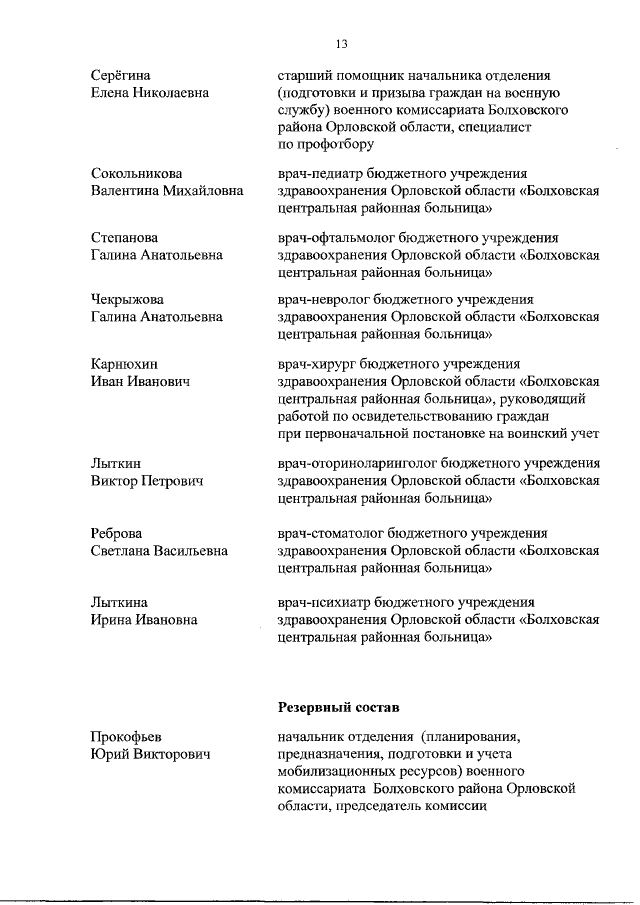 13

Серёгина Елена Николаевна

старший помощник начальника отделения (подготовки и призыва граждан на военную службу) военного комиссариата Болховского района Орловской области, специалист по профотбору

Сокольникова Валентина Михайловна

врач-педиатр бюджетного учреждения здравоохранения Орловской области «Болховская центральная районная больница»

Степанова Галина Анатольевна

врач-офтальмолог бюджетного учреждения здравоохранения Орловской области «Болховская центральная районная больница»

Чекрыжова Галина Анатольевна

врач-невролог бюджетного учреждения здравоохранения Орловской области «Болховская центральная районная больница»

Карнюхин Иван Иванович

врач-хирург бюджетного учреждения здравоохранения Орловской области «Болховская центральная районная больница», руководящий работой по освидетельствованию граждан при первоначальной постановке на воинский учет

Лыткин Виктор Петрович

врач-оториноларинголог бюджетного учреждения здравоохранения Орловской области «Болховская центральная районная больница»

Реброва Светлана Васильевна

врач-стоматолог бюджетного учреждения здравоохранения Орловской области «Болховская центральная районная больница»

Лыткина Ирина Ивановна

врач-психиатр бюджетного учреждения здравоохранения Орловской области «Болховская центральная районная больница»

Резервный состав

Прокофьев Юрий Викторович

начальник отделения (планирования, предназначения, подготовки и учета мобилизационных ресурсов) военного комиссариата Болховского района Орловской области, председатель комиссии